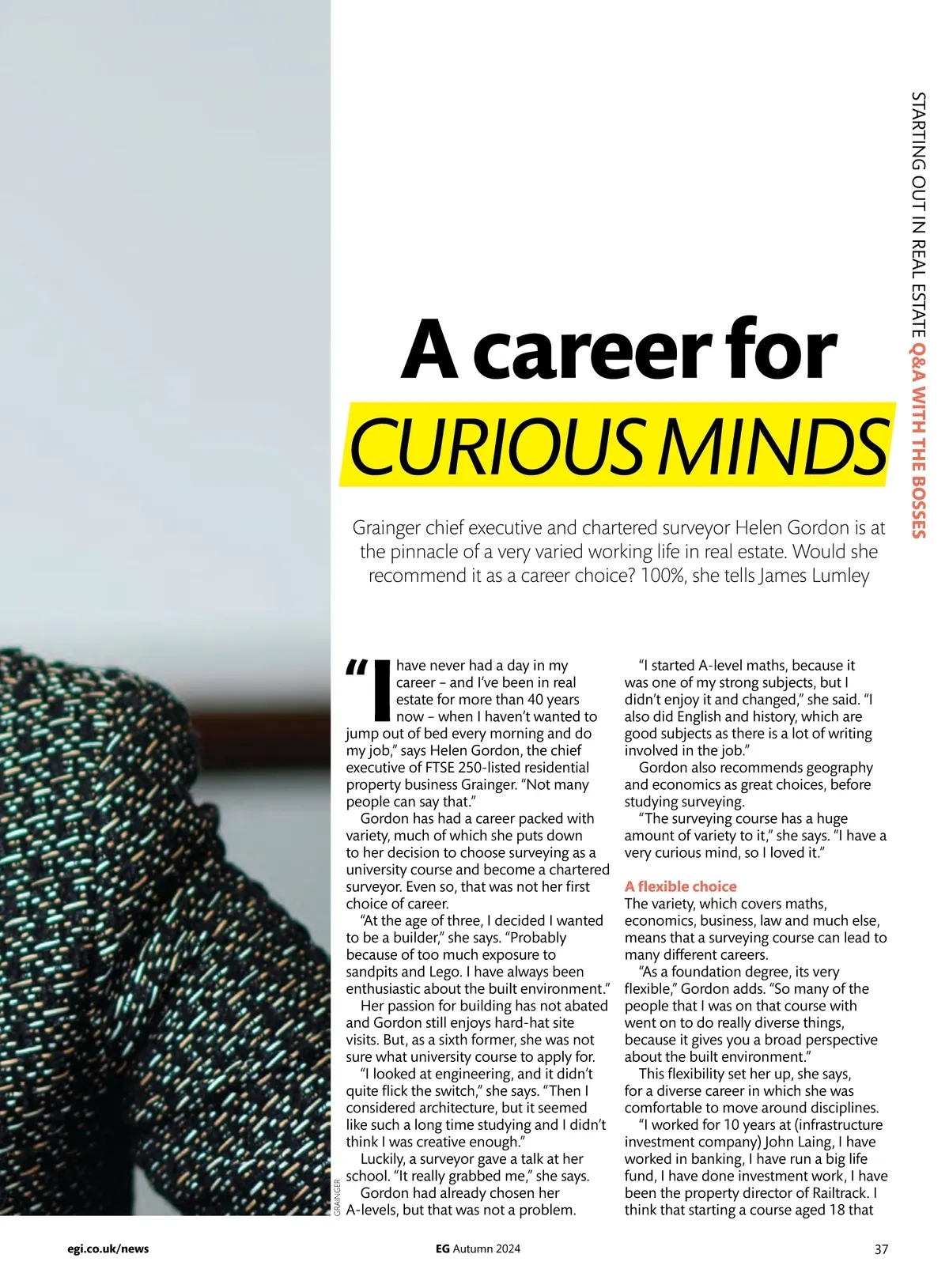 STARTING OUT IN REAL ESTATE Q&A WITH THE BOSSES

A career for CURIOUS MINDS

Grainger chief executive and chartered surveyor Helen Gordon is at the pinnacle of a very varied working life in real estate. Would she recommend it as a career choice? 100%, she tells James Lumley

"I have never had a day in my career – and I've been in real estate for more than 40 years now – when I haven't wanted to jump out of bed every morning and do my job," says Helen Gordon, the chief executive of FTSE 250-listed residential property business Grainger. "Not many people can say that."

Gordon has had a career packed with variety, much of which she puts down to her decision to choose surveying as a university course and become a chartered surveyor. Even so, that was not her first choice of career.

"At the age of three, I decided I wanted to be a builder," she says. "Probably because of too much exposure to sandpits and Lego. I have always been enthusiastic about the built environment."

Her passion for building has not abated and Gordon still enjoys hard-hat site visits. But, as a sixth former, she was not sure what university course to apply for.

"I looked at engineering, and it didn't quite flick the switch," she says. "Then I considered architecture, but it seemed like such a long time studying and I didn't think I was creative enough."

Luckily, a surveyor gave a talk at her school. "It really grabbed me," she says.

Gordon had already chosen her A-levels, but that was not a problem.

"I started A-level maths, because it was one of my strong subjects, but I didn't enjoy it and changed," she said. "I also did English and history, which are good subjects as there is a lot of writing involved in the job."

Gordon also recommends geography and economics as great choices, before studying surveying.

"The surveying course has a huge amount of variety to it," she says. "I have a very curious mind, so I loved it."

A flexible choice
The variety, which covers maths, economics, business, law and much else, means that a surveying course can lead to many different careers.

"As a foundation degree, its very flexible," Gordon adds. "So many of the people that I was on that course with went on to do really diverse things, because it gives you a broad perspective about the built environment."

This flexibility set her up, she says, for a diverse career in which she was comfortable to move around disciplines.

"I worked for 10 years at (infrastructure investment company) John Laing, I have worked in banking, I have run a big life fund, I have done investment work, I have been the property director of Railtrack. I think that starting a course aged 18 that

GRAINGER

egi.co.uk/news EG Autumn 2024 37